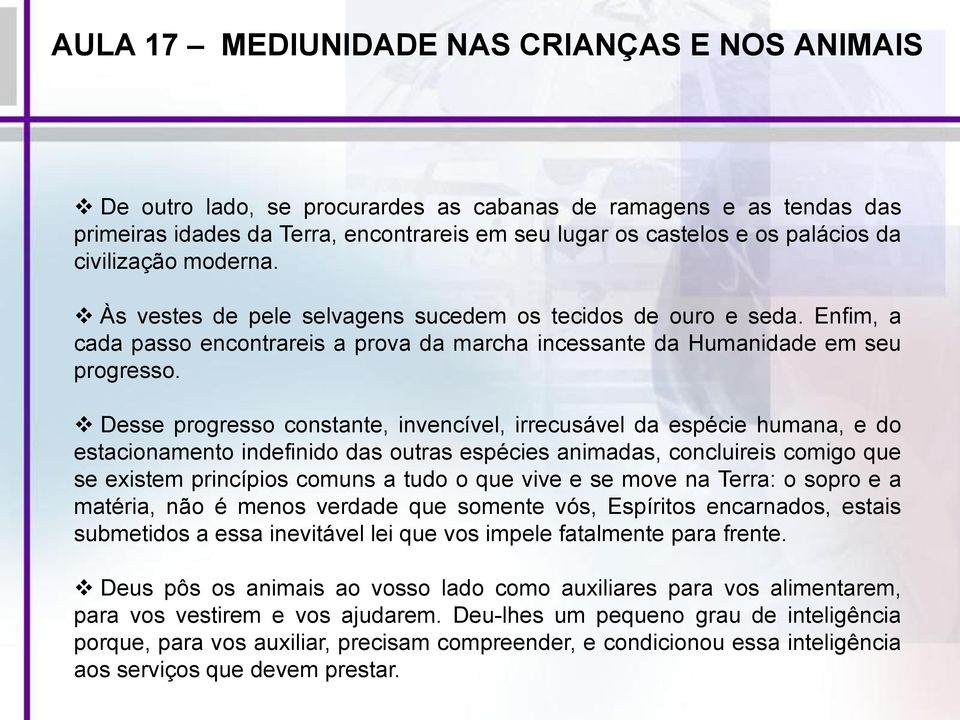 AULA 17 – MEDIUNIDADE NAS CRIANÇAS E NOS ANIMAIS

❖ De outro lado, se procurardes as cabanas de ramagens e as tendas das primeiras idades da Terra, encontrareis em seu lugar os castelos e os palácios da civilização moderna.

❖ Às vestes de pele selvagens sucedem os tecidos de ouro e seda. Enfim, a cada passo encontrareis a prova da marcha incessante da Humanidade em seu progresso.

❖ Desse progresso constante, invencível, irrecusável da espécie humana, e do estacionamento indefinido das outras espécies animadas, concluireis comigo que se existem princípios comuns a tudo o que vive e se move na Terra: o sopro e a matéria, não é menos verdade que somente vós, Espíritos encarnados, estais submetidos a essa inevitável lei que vos impele fatalmente para frente.

❖ Deus pôs os animais ao vosso lado como auxiliares para vos alimentarem, para vos vestirem e vos ajudarem. Deu-lhes um pequeno grau de inteligência porque, para vos auxiliar, precisam compreender, e condicionou essa inteligência aos serviços que devem prestar.